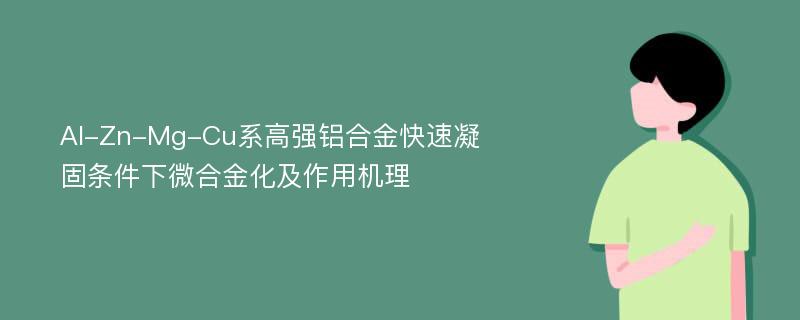 Al-Zn-Mg-Cu系高强铝合金快速凝固条件下微合金化及作用机理